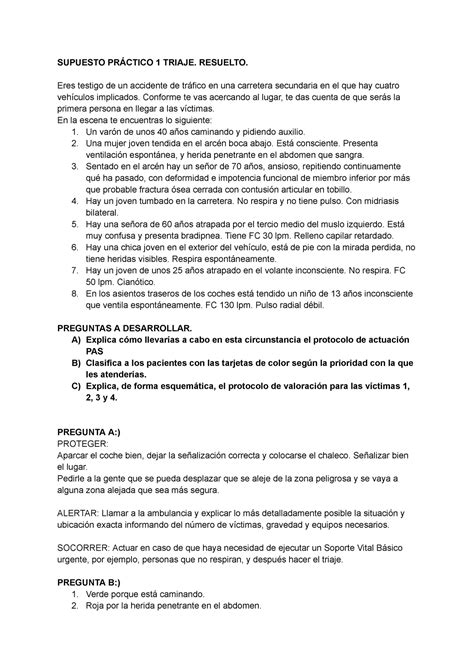 SUPUESTO PRÁCTICO 1 TRIAJE. RESUELTO.

Eres testigo de un accidente de tráfico en una carretera secundaria en el que hay cuatro vehículos implicados. Conforme te vas acercando al lugar, te das cuenta de que serás la primera persona en llegar a las víctimas.
En la escena te encuentras lo siguiente:
1. Un varón de unos 40 años caminando y pidiendo auxilio.
2. Una mujer joven tendida en el arcén boca abajo. Está consciente. Presenta ventilación espontánea, y herida penetrante en el abdomen que sangra.
3. Sentado en el arcén hay un señor de 70 años, ansioso, repitiendo continuamente qué ha pasado, con deformidad e impotencia funcional de miembro inferior por más que probable fractura ósea cerrada con contusión articular en tobillo.
4. Hay un joven tumbado en la carretera. No respira y no tiene pulso. Con midriasis bilateral.
5. Hay una señora de 60 años atrapada por el tercio medio del muslo izquierdo. Está muy confusa y presenta bradipnea. Tiene FC 30 lpm. Relleno capilar retardado.
6. Hay una chica joven en el exterior del vehículo, está de pie con la mirada perdida, no tiene heridas visibles. Respira espontáneamente.
7. Hay un joven de unos 25 años atrapado en el volante inconsciente. No respira. FC 50 lpm. Cianótico.
8. En los asientos traseros de los coches está tendido un niño de 13 años inconsciente que ventila espontáneamente. FC 130 lpm. Pulso radial débil.

PREGUNTAS A DESARROLLAR.
A) Explica cómo llevarías a cabo en esta circunstancia el protocolo de actuación PAS
B) Clasifica a los pacientes con las tarjetas de color según la prioridad con la que les atenderías.
C) Explica, de forma esquemática, el protocolo de valoración para las víctimas 1, 2, 3 y 4.

PREGUNTA A:)
PROTEGER:
Aparcar el coche bien, dejar la señalización correcta y colocarse el chaleco. Señalizar bien el lugar.
Pedirle a la gente que se pueda desplazar que se aleje de la zona peligrosa y se vaya a alguna zona alejada que sea más segura.

ALERTAR: Llamar a la ambulancia y explicar lo más detalladamente posible la situación y ubicación exacta informando del número de víctimas, gravedad y equipos necesarios.

SOCORRER: Actuar en caso de que haya necesidad de ejecutar un Soporte Vital Básico urgente, por ejemplo, personas que no respiran, y después hacer el triaje.

PREGUNTA B:)
1. Verde porque está caminando.
2. Roja por la herida penetrante en el abdomen.